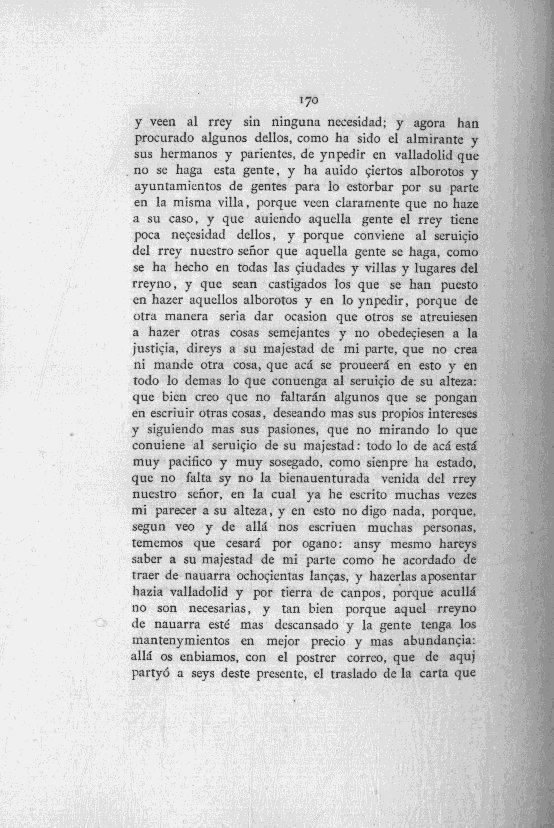 170

y veen al rrey sin ninguna necesidad; y agora han procurado algunos dellos, como ha sido el almirante y sus hermanos y parientes, de ynpedir en valladolid que no se haga esta gente, y ha auido çiertos alborotos y ayuntamientos de gentes para lo estorbar por su parte en la misma villa, porque veen claramente que no haze a su caso, y que auiendo aquella gente el rrey tiene poca neçesidad dellos, y porque conviene al seruiçio del rrey nuestro señor que aquella gente se haga, como se ha hecho en todas las çiudades y villas y lugares del rreyno, y que sean castigados los que se han puesto en hazer aquellos alborotos y en lo ynpedir, porque de otra manera seria dar ocasion que otros se atreuiesen a hazer otras cosas semejantes y no obedeçiesen a la justiçia, direys a su majestad de mi parte, que no crea ni mande otra cosa, que acá se proueerá en esto y en todo lo demas lo que conuenga al seruiçio de su alteza: que bien creo que no faltarán algunos que se pongan en escriuir otras cosas, deseando mas sus propios intereses y siguiendo mas sus pasiones, que no mirando lo que conuiene al seruiçio de su majestad: todo lo de acá está muy pacifico y muy sosegado, como sienpre ha estado, que no falta sy no la bienauenturada venida del rrey nuestro señor, en la cual ya he escrito muchas vezes mi parecer a su alteza, y en esto no digo nada, porque, segun veo y de allá nos escriuen muchas personas, tememos que cesará por ogano: ansy mesmo hareys saber a su majestad de mi parte como he acordado de traer de nauarra ochoçientas lanças, y hazerlas aposentar hazia valladolid y por tierra de canpos, porque acullá no son necesarias, y tan bien porque aquel rreyno de nauarra esté mas descansado y la gente tenga los mantenymientos en mejor precio y mas abundançia: allá os enbiamos, con el postrer correo, que de aquj partyó a seys deste presente, el traslado de la carta que